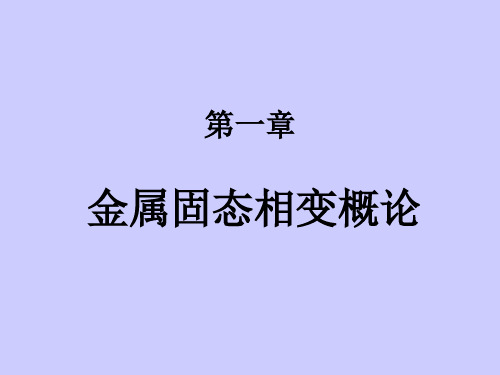 第一章

金属固态相变概论